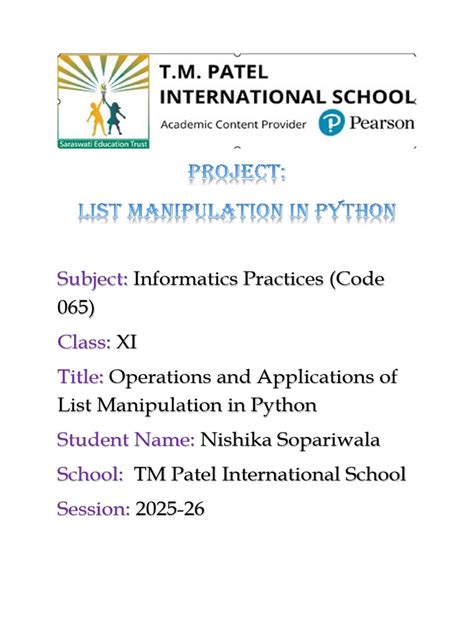 Saraswati Education Trust

T.M. PATEL INTERNATIONAL SCHOOL

Academic Content Provider Pearson

PROJECT:
LIST MANIPULATION IN PYTHON

Subject: Informatics Practices (Code 065)

Class: XI

Title: Operations and Applications of List Manipulation in Python

Student Name: Nishika Sopariwala

School: TM Patel International School

Session: 2025-26